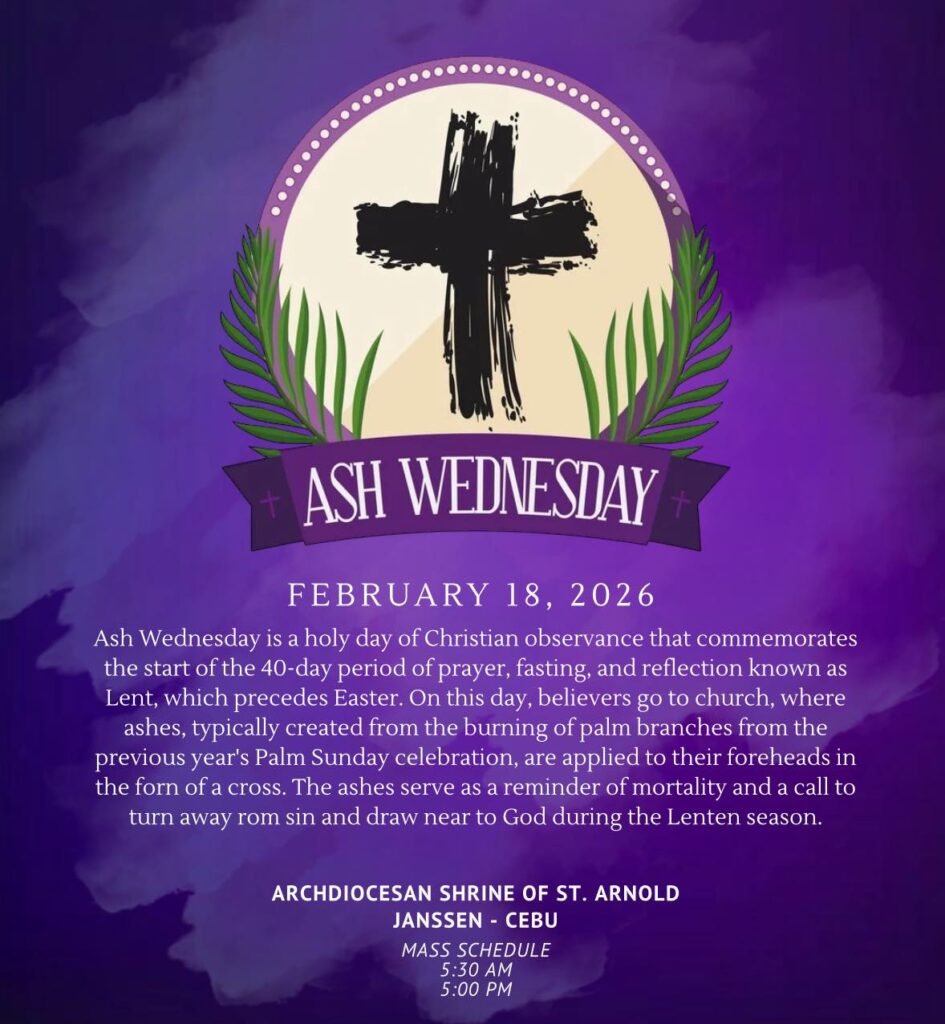 ASH WEDNESDAY

FEBRUARY 18, 2026

Ash Wednesday is a holy day of Christian observance that commemorates the start of the 40-day period of prayer, fasting, and reflection known as Lent, which precedes Easter. On this day, believers go to church, where ashes, typically created from the burning of palm branches from the previous year's Palm Sunday celebration, are applied to their foreheads in the forn of a cross. The ashes serve as a reminder of mortality and a call to turn away rom sin and draw near to God during the Lenten season.

ARCHDIOCESAN SHRINE OF ST. ARNOLD JANSSEN - CEBU

MASS SCHEDULE
5:30 AM
5:00 PM